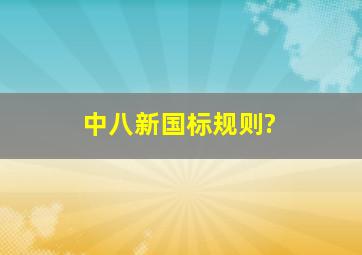 中八新国标规则?